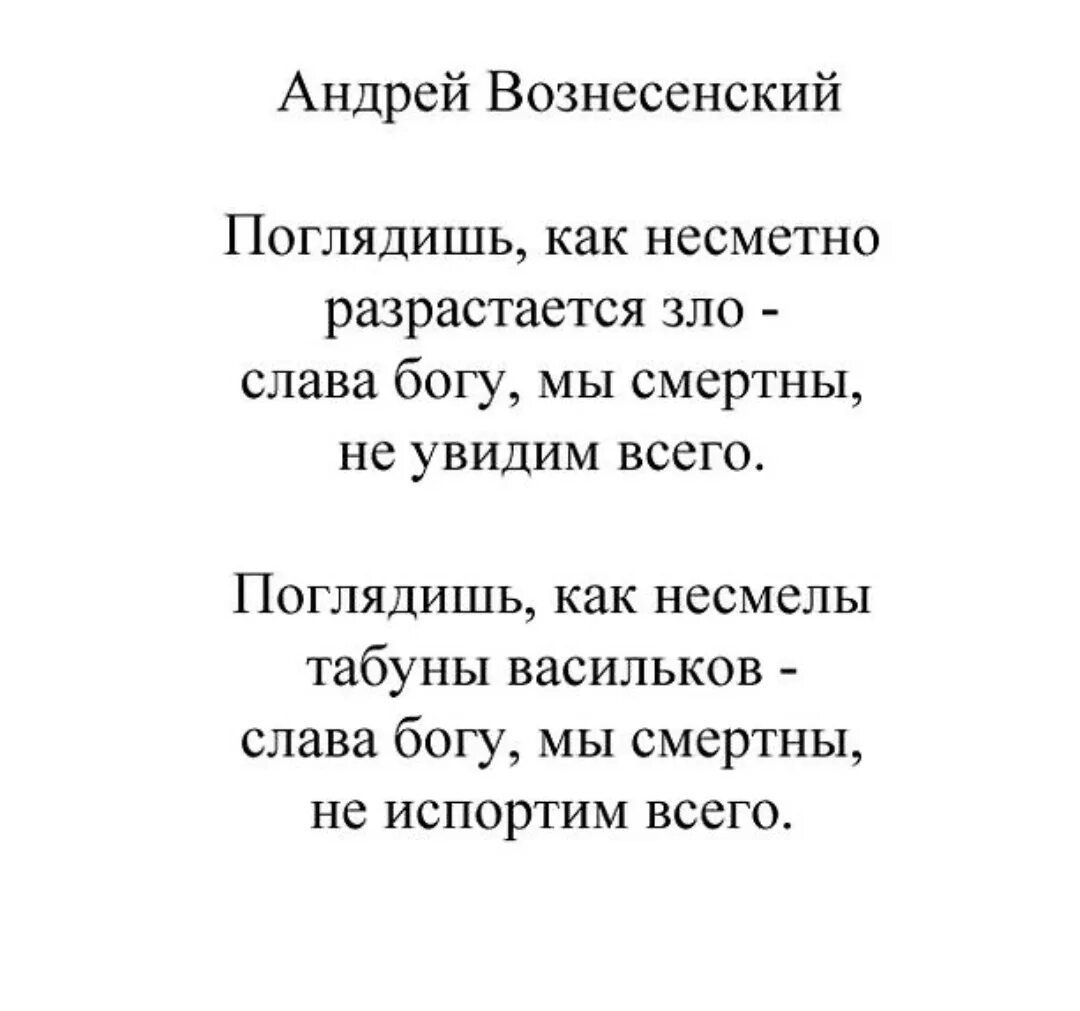 Андрей Вознесенский

Поглядишь, как несметно
разрастается зло -
слава богу, мы смертны,
не увидим всего.

Поглядишь, как несмелы
табуны васильков -
слава богу, мы смертны,
не испортим всего.